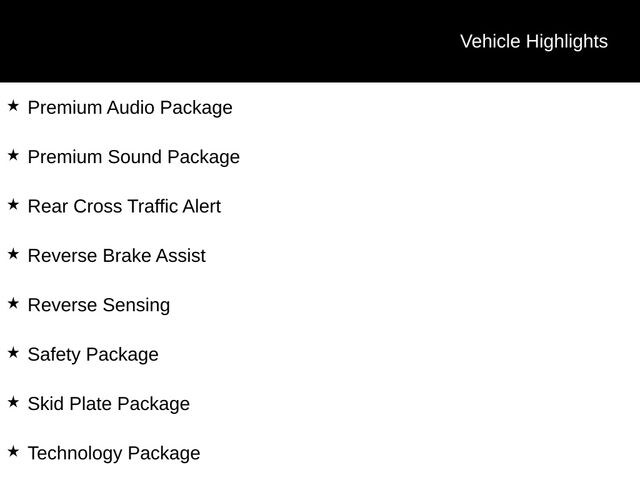 Vehicle Highlights

★ Premium Audio Package

★ Premium Sound Package

★ Rear Cross Traffic Alert

★ Reverse Brake Assist

★ Reverse Sensing

★ Safety Package

★ Skid Plate Package

★ Technology Package